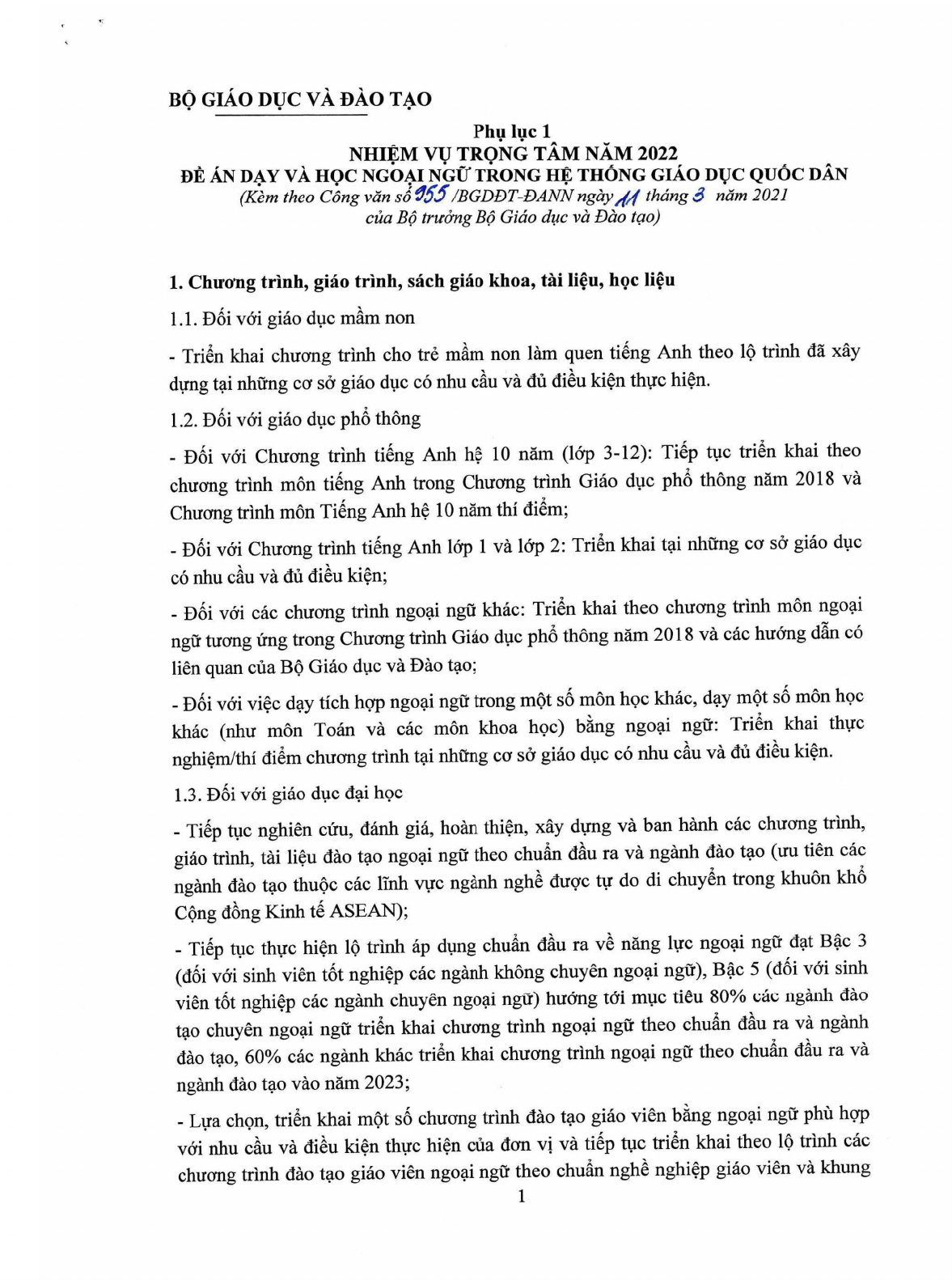 BỘ GIÁO DỤC VÀ ĐÀO TẠO

Phụ lục 1
NHIỆM VỤ TRỌNG TÂM NĂM 2022
ĐỀ ÁN DẠY VÀ HỌC NGOẠI NGỮ TRONG HỆ THỐNG GIÁO DỤC QUỐC DÂN
(Kèm theo Công văn số 955 /BGDĐT-ĐANN ngày 11 tháng 3 năm 2021
của Bộ trưởng Bộ Giáo dục và Đào tạo)

1. Chương trình, giáo trình, sách giáo khoa, tài liệu, học liệu

1.1. Đối với giáo dục mầm non

- Triển khai chương trình cho trẻ mầm non làm quen tiếng Anh theo lộ trình đã xây dựng tại những cơ sở giáo dục có nhu cầu và đủ điều kiện thực hiện.

1.2. Đối với giáo dục phổ thông

- Đối với Chương trình tiếng Anh hệ 10 năm (lớp 3-12): Tiếp tục triển khai theo chương trình môn tiếng Anh trong Chương trình Giáo dục phổ thông năm 2018 và Chương trình môn Tiếng Anh hệ 10 năm thí điểm;

- Đối với Chương trình tiếng Anh lớp 1 và lớp 2: Triển khai tại những cơ sở giáo dục có nhu cầu và đủ điều kiện;

- Đối với các chương trình ngoại ngữ khác: Triển khai theo chương trình môn ngoại ngữ tương ứng trong Chương trình Giáo dục phổ thông năm 2018 và các hướng dẫn có liên quan của Bộ Giáo dục và Đào tạo;

- Đối với việc dạy tích hợp ngoại ngữ trong một số môn học khác, dạy một số môn học khác (như môn Toán và các môn khoa học) bằng ngoại ngữ: Triển khai thực nghiệm/thí điểm chương trình tại những cơ sở giáo dục có nhu cầu và đủ điều kiện.

1.3. Đối với giáo dục đại học

- Tiếp tục nghiên cứu, đánh giá, hoàn thiện, xây dựng và ban hành các chương trình, giáo trình, tài liệu đào tạo ngoại ngữ theo chuẩn đầu ra và ngành đào tạo (ưu tiên các ngành đào tạo thuộc các lĩnh vực ngành nghề được tự do di chuyển trong khuôn khổ Cộng đồng Kinh tế ASEAN);

- Tiếp tục thực hiện lộ trình áp dụng chuẩn đầu ra về năng lực ngoại ngữ đạt Bậc 3 (đối với sinh viên tốt nghiệp các ngành không chuyên ngoại ngữ), Bậc 5 (đối với sinh viên tốt nghiệp các ngành chuyên ngoại ngữ) hướng tới mục tiêu 80% các ngành đào tạo chuyên ngoại ngữ triển khai chương trình ngoại ngữ theo chuẩn đầu ra và ngành đào tạo, 60% các ngành khác triển khai chương trình ngoại ngữ theo chuẩn đầu ra và ngành đào tạo vào năm 2023;

- Lựa chọn, triển khai một số chương trình đào tạo giáo viên bằng ngoại ngữ phù hợp với nhu cầu và điều kiện thực hiện của đơn vị và tiếp tục triển khai theo lộ trình các chương trình đào tạo giáo viên ngoại ngữ theo chuẩn nghề nghiệp giáo viên và khung

1